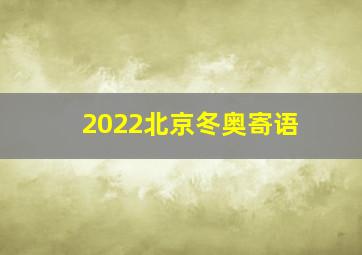 2022北京冬奥寄语